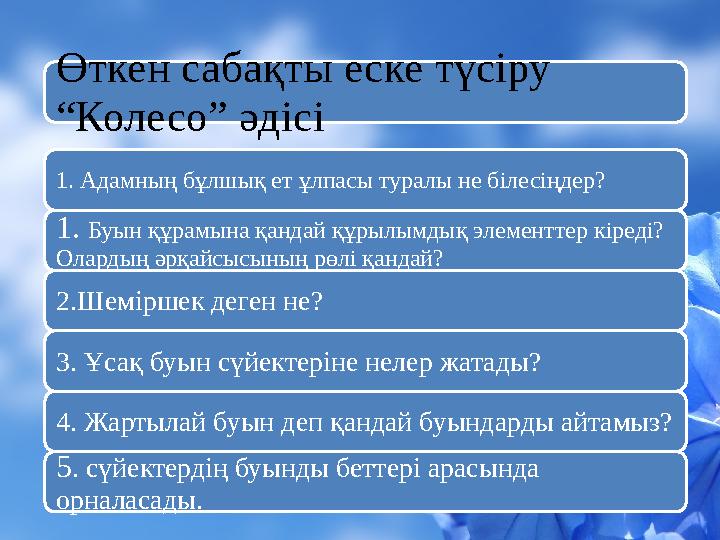 Өткен сабақты еске түсіру
“Колесо” әдісі

1. Адамның бұлшық ет ұлпасы туралы не білесіңдер?

1. Буын құрамына қандай құрылымдық элементтер кіреді? Олардың әрқайсысының рөлі қандай?

2.Шеміршек деген не?

3. Ұсақ буын сүйектеріне нелер жатады?

4. Жартылай буын деп қандай буындарды айтамыз?

5. сүйектердің буынды беттері арасында орналасады.